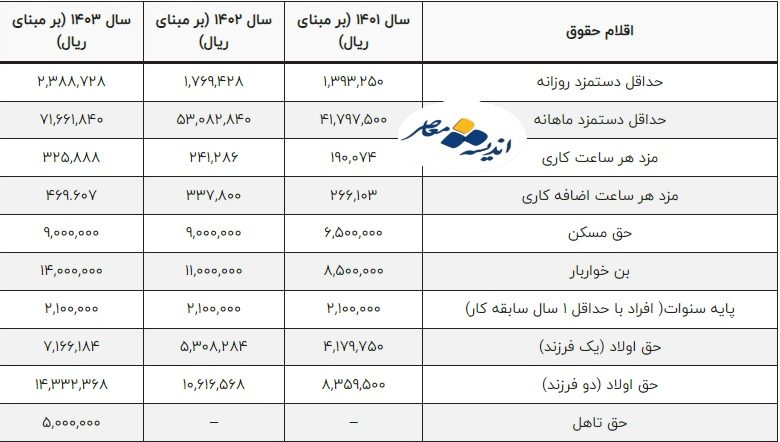 | اقلام حقوق | سال ۱۴۰۱ (بر مبنای ریال) | سال ۱۴۰۲ (بر مبنای ریال) | سال ۱۴۰۳ (بر مبنای ریال) |
|---|---|---|---|
| حداقل دستمزد روزانه | ۱,۳۹۳,۲۵۰ | ۱,۷۶۹,۴۲۸ | ۲,۳۸۸,۷۲۸ |
| حداقل دستمزد ماهانه | ۴۱,۷۹۷,۵۰۰ | ۵۳,۰۸۲,۸۴۰ | ۷۱,۶۶۱,۸۴۰ |
| مزد هر ساعت کاری | ۱۹۰,۰۷۴ | ۲۴۱,۲۸۶ | ۳۲۵,۸۸۸ |
| مزد هر ساعت اضافه کاری | ۲۶۶,۱۰۳ | ۳۳۷,۸۰۰ | ۴۶۹.۶۰۷ |
| حق مسکن | ۶,۵۰۰,۰۰۰ | ۹,۰۰۰,۰۰۰ | ۹,۰۰۰,۰۰۰ |
| بن خواربار | ۸,۵۰۰,۰۰۰ | ۱۱,۰۰۰,۰۰۰ | ۱۴,۰۰۰,۰۰۰ |
| پایه سنوات( افراد با حداقل ۱ سال سابقه کار) | ۲,۱۰۰,۰۰۰ | ۲,۱۰۰,۰۰۰ | ۲,۱۰۰,۰۰۰ |
| حق اولاد (یک فرزند) | ۴,۱۷۹,۷۵۰ | ۵,۳۰۸,۲۸۴ | ۷,۱۶۶,۱۸۴ |
| حق اولاد (دو فرزند) | ۸,۳۵۹,۵۰۰ | ۱۰,۶۱۶,۵۶۸ | ۱۴,۳۳۲,۳۶۸ |
| حق تاهل | – | – | ۵,۰۰۰,۰۰۰ |

اندیشه معاصر